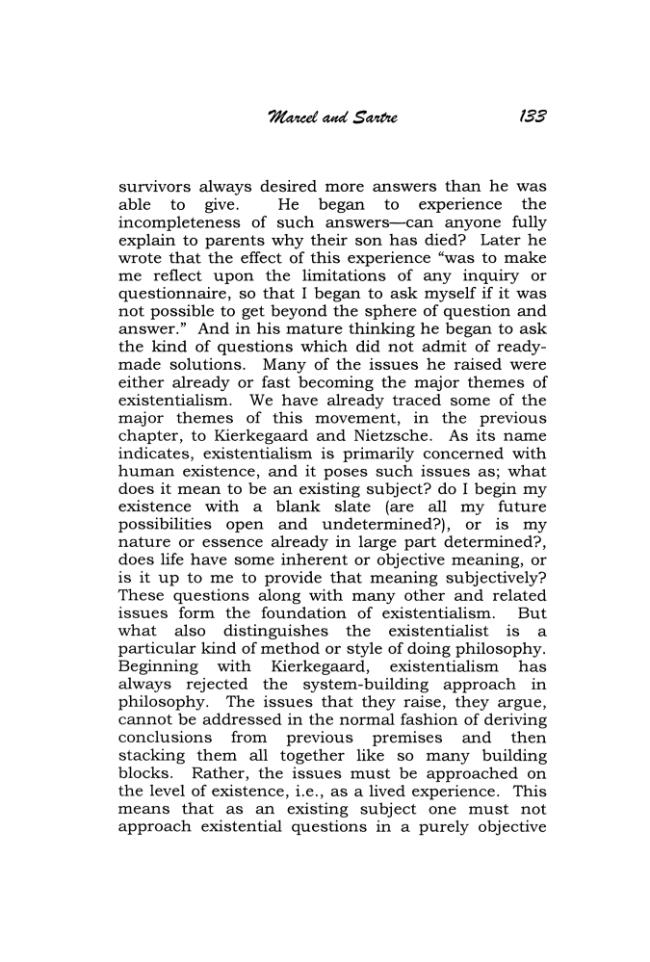 Marcel and Sartre 133

survivors always desired more answers than he was able to give. He began to experience the incompleteness of such answers—can anyone fully explain to parents why their son has died? Later he wrote that the effect of this experience "was to make me reflect upon the limitations of any inquiry or questionnaire, so that I began to ask myself if it was not possible to get beyond the sphere of question and answer." And in his mature thinking he began to ask the kind of questions which did not admit of ready-made solutions. Many of the issues he raised were either already or fast becoming the major themes of existentialism. We have already traced some of the major themes of this movement, in the previous chapter, to Kierkegaard and Nietzsche. As its name indicates, existentialism is primarily concerned with human existence, and it poses such issues as; what does it mean to be an existing subject? do I begin my existence with a blank slate (are all my future possibilities open and undetermined?), or is my nature or essence already in large part determined?, does life have some inherent or objective meaning, or is it up to me to provide that meaning subjectively? These questions along with many other and related issues form the foundation of existentialism. But what also distinguishes the existentialist is a particular kind of method or style of doing philosophy. Beginning with Kierkegaard, existentialism has always rejected the system-building approach in philosophy. The issues that they raise, they argue, cannot be addressed in the normal fashion of deriving conclusions from previous premises and then stacking them all together like so many building blocks. Rather, the issues must be approached on the level of existence, i.e., as a lived experience. This means that as an existing subject one must not approach existential questions in a purely objective